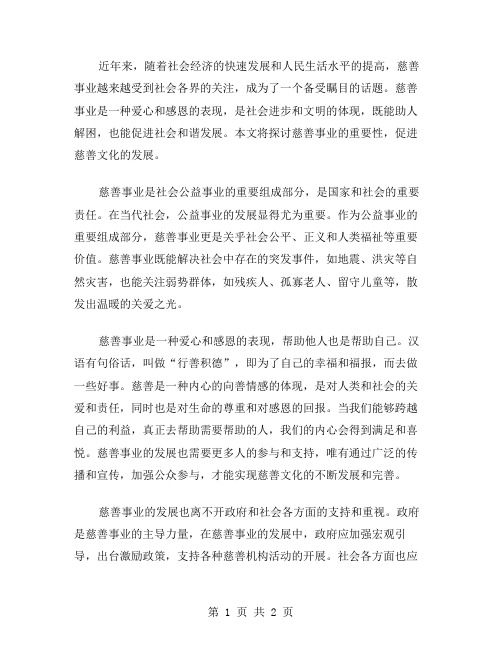 近年来，随着社会经济的快速发展和人民生活水平的提高，慈善事业越来越受到社会各界的关注，成为了一个备受瞩目的话题。慈善事业是一种爱心和感恩的表现，是社会进步和文明的体现，既能助人解困，也能促进社会和谐发展。本文将探讨慈善事业的重要性，促进慈善文化的发展。

慈善事业是社会公益事业的重要组成部分，是国家和社会的重要责任。在当代社会，公益事业的发展显得尤为重要。作为公益事业的重要组成部分，慈善事业更是关乎社会公平、正义和人类福祉等重要价值。慈善事业既能解决社会中存在的突发事件，如地震、洪灾等自然灾害，也能关注弱势群体，如残疾人、孤寡老人、留守儿童等，散发出温暖的关爱之光。

慈善事业是一种爱心和感恩的表现，帮助他人也是帮助自己。汉语有句俗话，叫做“行善积德”，即为了自己的幸福和福报，而去做一些好事。慈善是一种内心的向善情感的体现，是对人类和社会的关爱和责任，同时也是对生命的尊重和对感恩的回报。当我们能够跨越自己的利益，真正去帮助需要帮助的人，我们的内心会得到满足和喜悦。慈善事业的发展也需要更多人的参与和支持，唯有通过广泛的传播和宣传，加强公众参与，才能实现慈善文化的不断发展和完善。

慈善事业的发展也离不开政府和社会各方面的支持和重视。政府是慈善事业的主导力量，在慈善事业的发展中，政府应加强宏观引导，出台激励政策，支持各种慈善机构活动的开展。社会各方面也应

第 1 页 共 2 页